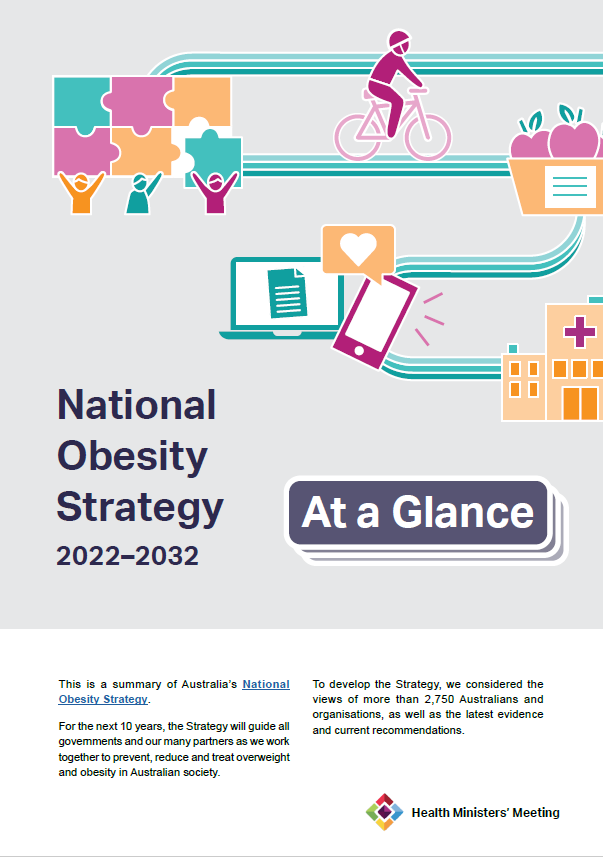 National Obesity Strategy
2022–2032

At a Glance

This is a summary of Australia's National Obesity Strategy.

For the next 10 years, the Strategy will guide all governments and our many partners as we work together to prevent, reduce and treat overweight and obesity in Australian society.

To develop the Strategy, we considered the views of more than 2,750 Australians and organisations, as well as the latest evidence and current recommendations.

Health Ministers' Meeting